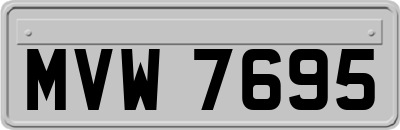 MVW 7695